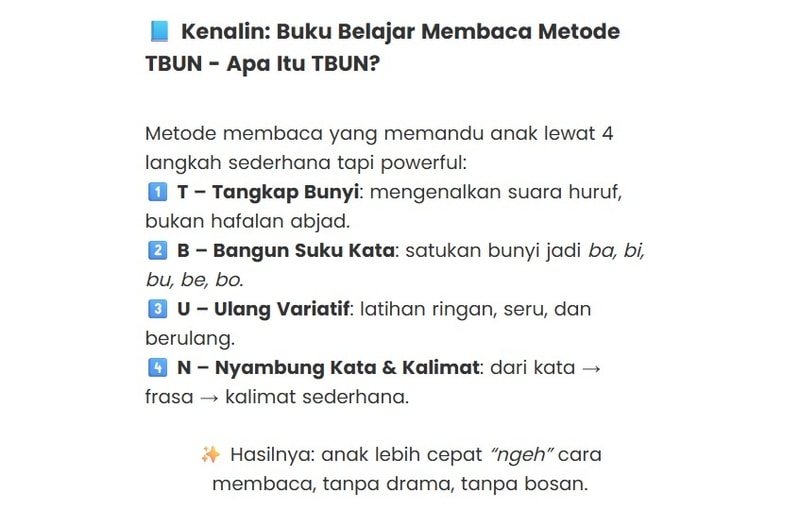 📘 Kenalin: Buku Belajar Membaca Metode TBUN - Apa Itu TBUN?

Metode membaca yang memandu anak lewat 4 langkah sederhana tapi powerful:
1️⃣ T – Tangkap Bunyi: mengenalkan suara huruf, bukan hafalan abjad.
2️⃣ B – Bangun Suku Kata: satukan bunyi jadi ba, bi, bu, be, bo.
3️⃣ U – Ulang Variatif: latihan ringan, seru, dan berulang.
4️⃣ N – Nyambung Kata & Kalimat: dari kata → frasa → kalimat sederhana.

✨ Hasilnya: anak lebih cepat "ngeh" cara membaca, tanpa drama, tanpa bosan.